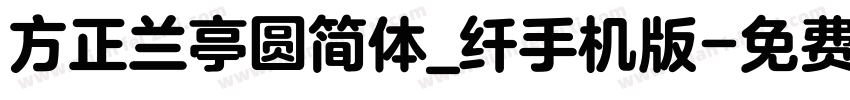 方正兰亭圆简体_纤手机版-免费